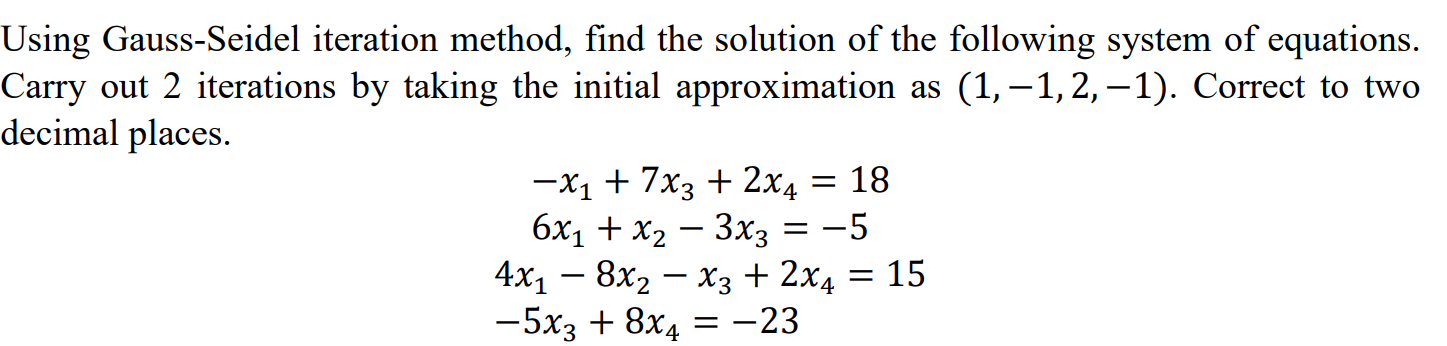 Using Gauss-Seidel iteration method, find the solution of the following system of equations. Carry out 2 iterations by taking the initial approximation as $(1, -1, 2, -1)$. Correct to two decimal places.

$-x_1 + 7x_3 + 2x_4 = 18$
$6x_1 + x_2 - 3x_3 = -5$
$4x_1 - 8x_2 - x_3 + 2x_4 = 15$
$-5x_3 + 8x_4 = -23$